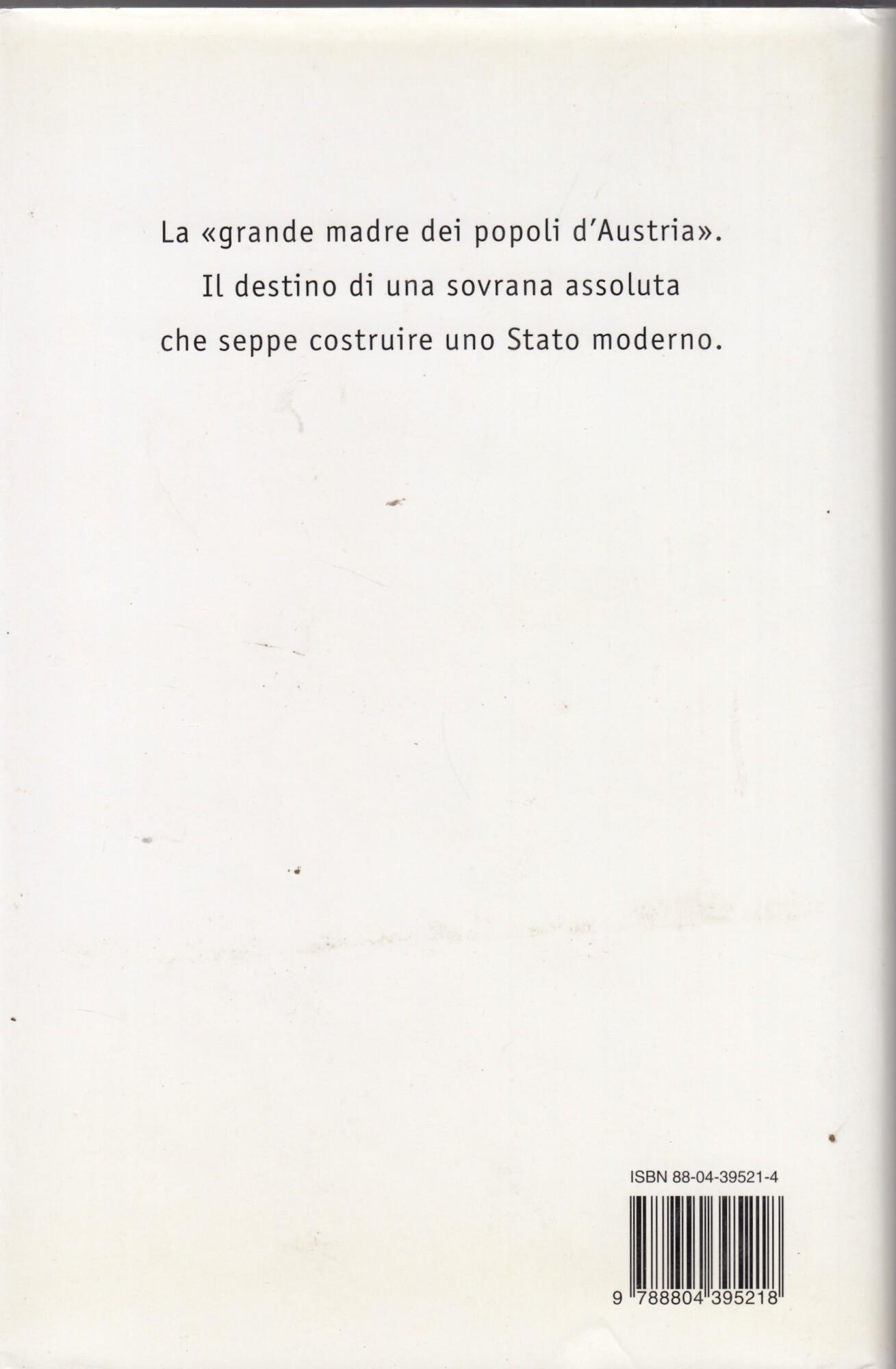 La «grande madre dei popoli d'Austria».
Il destino di una sovrana assoluta
che seppe costruire uno Stato moderno.

ISBN 88-04-39521-4

9 788804 395218